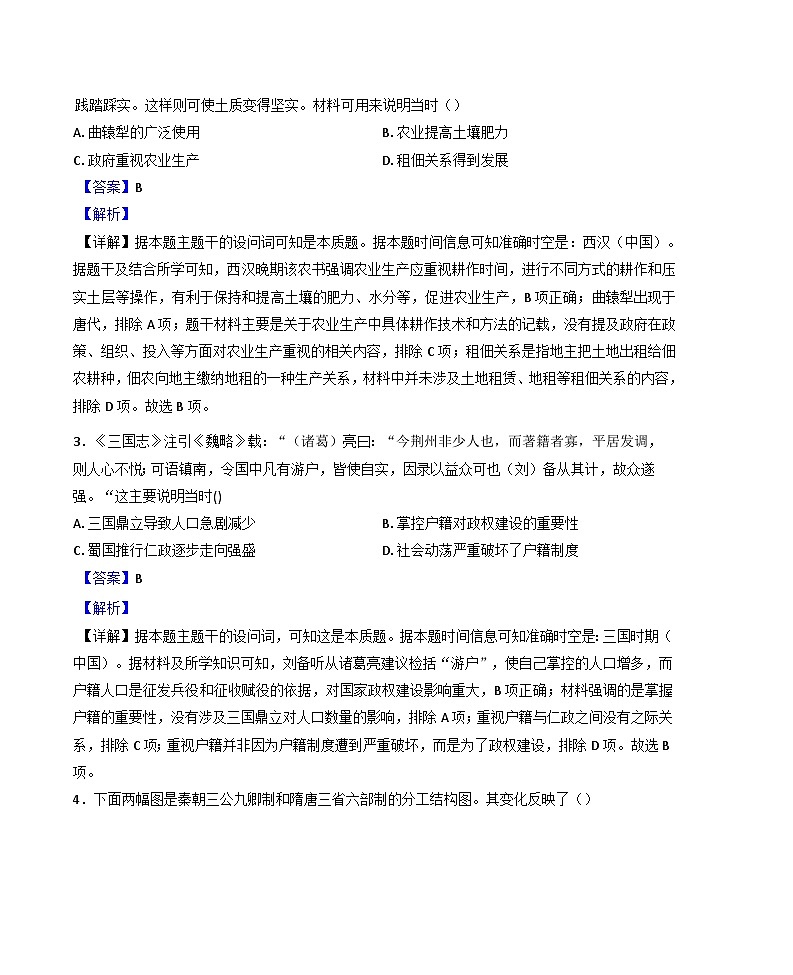 践踏踩实。这样则可使土质变得坚实。材料可用来说明当时（）

A. 曲辕犁的广泛使用

B. 农业提高土壤肥力

C. 政府重视农业生产

D. 租佃关系得到发展

【答案】B

【解析】

【详解】据本题主题干的设问词可知是本质题。据本题时间信息可知准确时空是：西汉（中国）。据题干及结合所学可知，西汉晚期该农书强调农业生产应重视耕作时间，进行不同方式的耕作和压实土层等操作，有利于保持和提高土壤的肥力、水分等，促进农业生产，B项正确；曲辕犁出现于唐代，排除A项；题干材料主要是关于农业生产中具体耕作技术和方法的记载，没有提及政府在政策、组织、投入等方面对农业生产重视的相关内容，排除C项；租佃关系是指地主把土地出租给佃农耕种，佃农向地主缴纳地租的一种生产关系，材料中并未涉及土地租赁、地租等租佃关系的内容，排除D项。故选B项。

3．《三国志》注引《魏略》载：“（诸葛）亮曰：“今荆州非少人也，而著籍者寡，平居发调，则人心不悦；可语镇南，令国中凡有游户，皆使自实，因录以益众可也（刘）备从其计，故众遂强。“这主要说明当时()

A. 三国鼎立导致人口急剧减少

B. 掌控户籍对政权建设的重要性

C. 蜀国推行仁政逐步走向强盛

D. 社会动荡严重破坏了户籍制度

【答案】B

【解析】

【详解】据本题主题干的设问词，可知这是本质题。据本题时间信息可知准确时空是：三国时期（中国）。据材料及所学知识可知，刘备听从诸葛亮建议检括“游户”，使自己掌控的人口增多，而户籍人口是征发兵役和征收赋役的依据，对国家政权建设影响重大，B项正确；材料强调的是掌握户籍的重要性，没有涉及三国鼎立对人口数量的影响，排除A项；重视户籍与仁政之间没有之际关系，排除C项；重视户籍并非因为户籍制度遭到严重破坏，而是为了政权建设，排除D项。故选B项。

4．下面两幅图是秦朝三公九卿制和隋唐三省六部制的分工结构图。其变化反映了（）